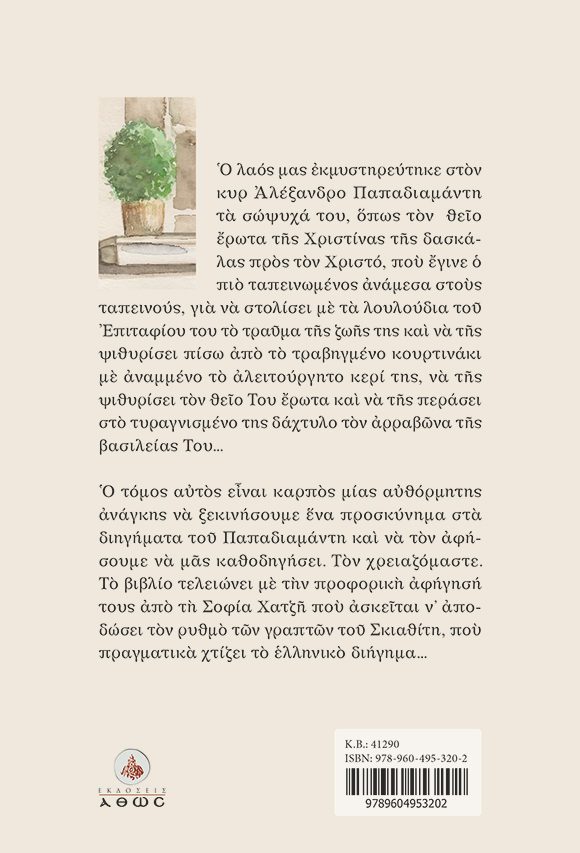 Ὁ λαός μας ἐκμυστηρεύτηκε στὸν κυρ Ἀλέξανδρο Παπαδιαμάντη τὰ σώψυχά του, ὅπως τὸν θεῖο ἔρωτα τῆς Χριστίνας τῆς δασκάλας πρὸς τὸν Χριστό, ποὺ ἔγινε ὁ πιὸ ταπεινωμένος ἀνάμεσα στοὺς ταπεινούς, γιὰ νὰ στολίσει μὲ τὰ λουλούδια τοῦ Ἐπιταφίου του τὸ τραῦμα τῆς ζωῆς της καὶ νὰ τῆς ψιθυρίσει πίσω ἀπὸ τὸ τραβηγμένο κουρτινάκι μὲ ἀναμμένο τὸ ἀλειτούργητο κερί της, νὰ τῆς ψιθυρίσει τὸν θεῖο Του ἔρωτα καὶ νὰ τῆς περάσει στὸ τυραγνισμένο της δάχτυλο τὸν ἀρραβῶνα τῆς βασιλείας Του...

Ὁ τόμος αὐτὸς εἶναι καρπὸς μίας αὐθόρμητης ἀνάγκης νὰ ξεκινήσουμε ἕνα προσκύνημα στὰ διηγήματα τοῦ Παπαδιαμάντη καὶ νὰ τὸν ἀφήσουμε νὰ μᾶς καθοδηγήσει. Τὸν χρειαζόμαστε. Τὸ βιβλίο τελειώνει μὲ τὴν προφορικὴ ἀφήγησή τους ἀπὸ τὴ Σοφία Χατζῆ ποὺ ἀσκεῖται ν᾽ ἀποδώσει τὸν ρυθμὸ τῶν γραπτῶν τοῦ Σκιαθίτη, ποὺ πραγματικὰ χτίζει τὸ ἑλληνικὸ διήγημα...

ΕΚΔΟΣΕΙΣ
ΑΘΩΣ

Κ.Β.: 41290
ISBN: 978-960-495-320-2
9789604953202